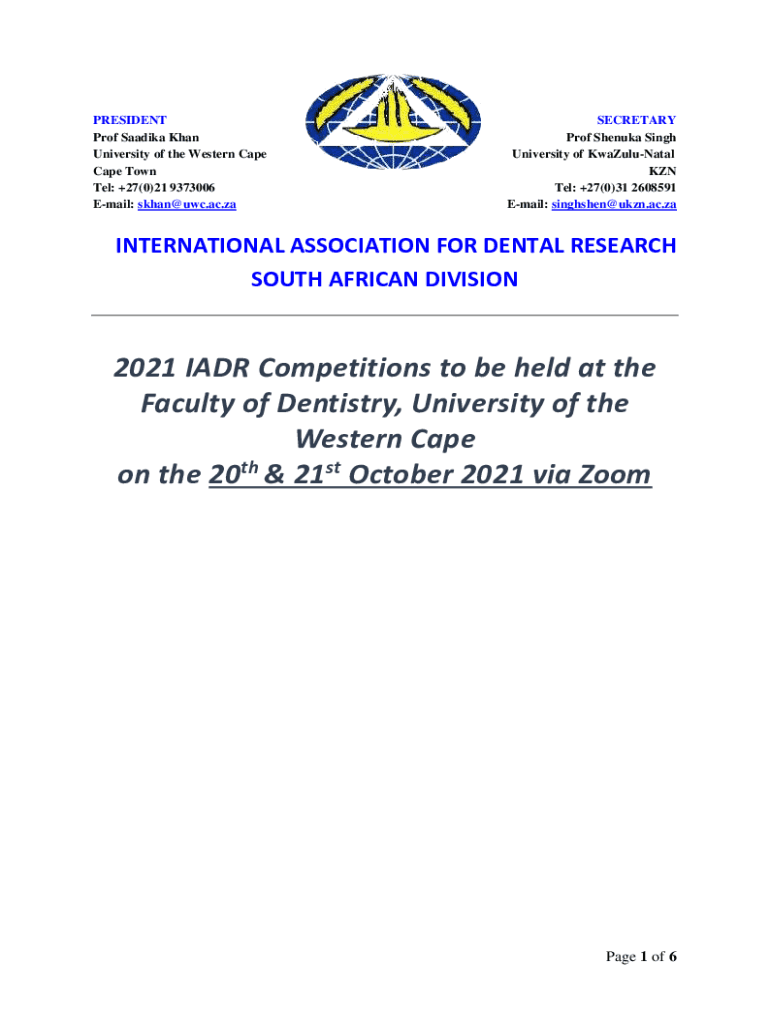 PRESIDENT
Prof Saadika Khan
University of the Western Cape
Cape Town
Tel: +27(0)21 9373006
E-mail: skhan@uwc.ac.za

SECRETARY
Prof Shenuka Singh
University of KwaZulu-Natal
KZN
Tel: +27(0)31 2608591
E-mail: singhshen@ukzn.ac.za

INTERNATIONAL ASSOCIATION FOR DENTAL RESEARCH
SOUTH AFRICAN DIVISION

2021 IADR Competitions to be held at the Faculty of Dentistry, University of the Western Cape
on the $20^{th}$ & $21^{st}$ October 2021 via Zoom

Page 1 of 6